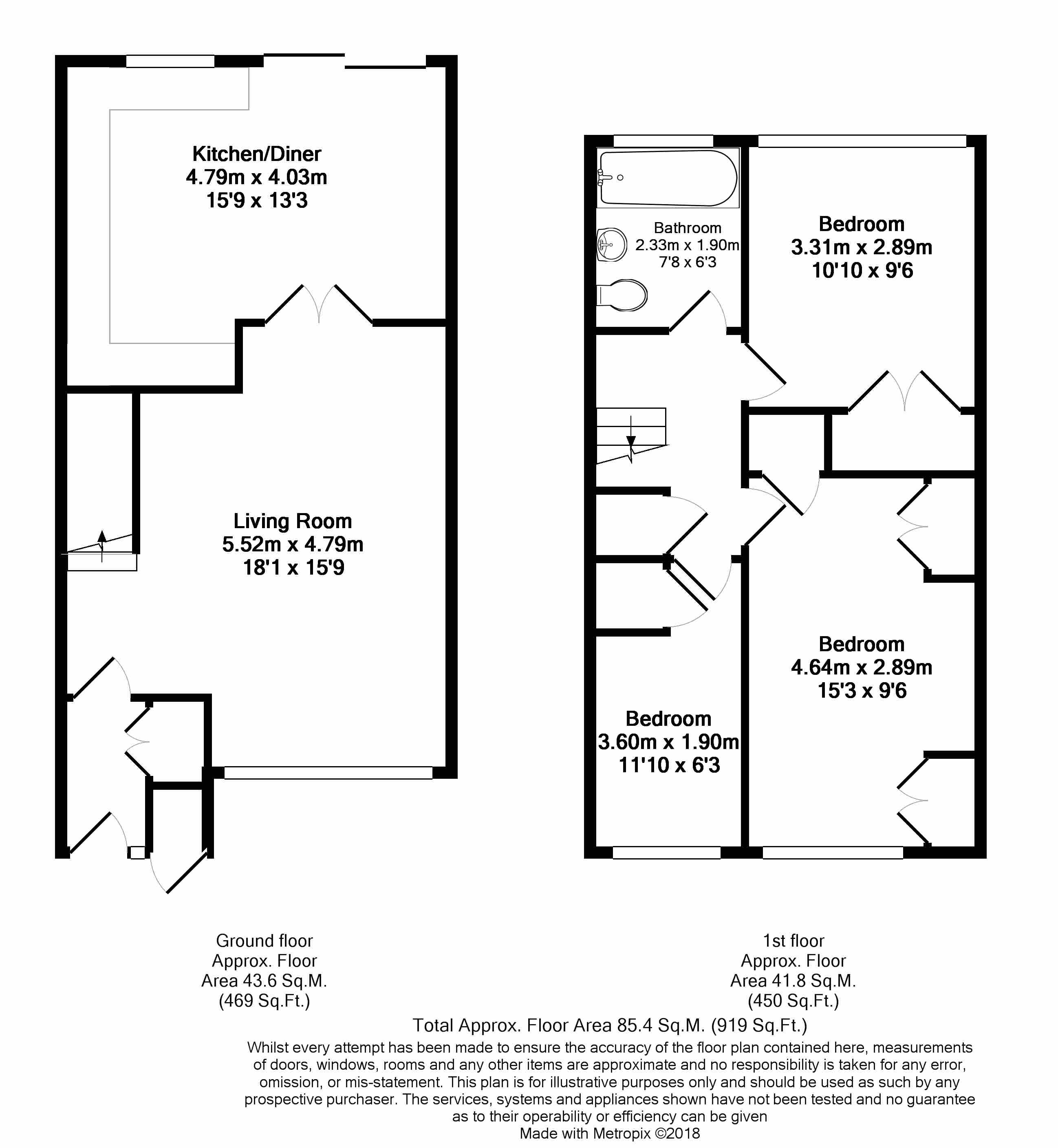 Kitchen/Diner
4.79m x 4.03m
15'9 x 13'3

Living Room
5.52m x 4.79m
18'1 x 15'9

Bathroom
2.33m x 1.90m
7'8 x 6'3

Bedroom
3.31m x 2.89m
10'10 x 9'6

Bedroom
4.64m x 2.89m
15'3 x 9'6

Bedroom
3.60m x 1.90m
11'10 x 6'3

Ground floor
Approx. Floor
Area 43.6 Sq.M.
(469 Sq.Ft.)

1st floor
Approx. Floor
Area 41.8 Sq.M.
(450 Sq.Ft.)

Total Approx. Floor Area 85.4 Sq.M. (919 Sq.Ft.)

Whilst every attempt has been made to ensure the accuracy of the floor plan contained here, measurements of doors, windows, rooms and any other items are approximate and no responsibility is taken for any error, omission, or mis-statement. This plan is for illustrative purposes only and should be used as such by any prospective purchaser. The services, systems and appliances shown have not been tested and no guarantee as to their operability or efficiency can be given
Made with Metropix ©2018